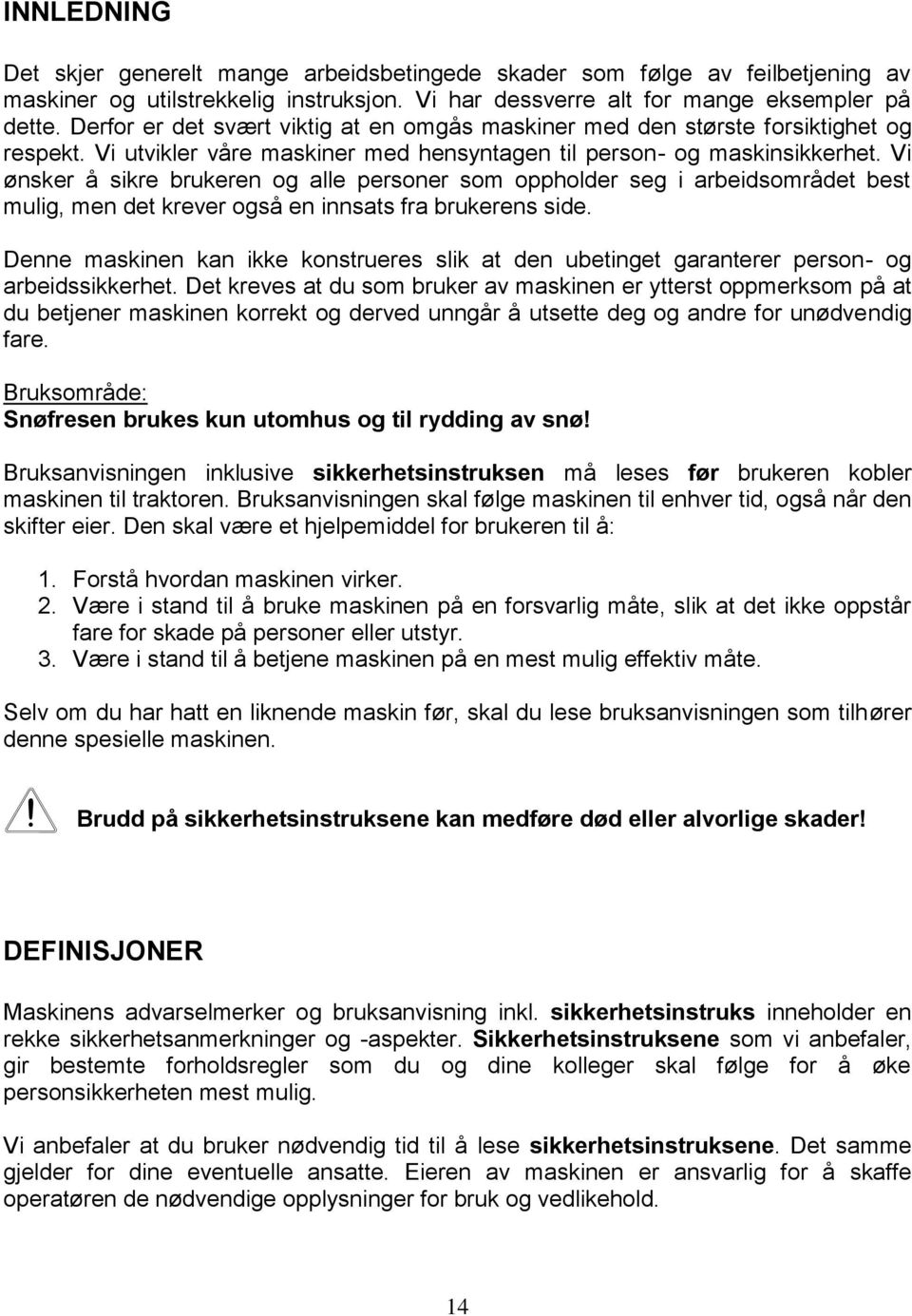 INNLEDNING

Det skjer generelt mange arbeidsbetingede skader som følge av feilbetjening av maskiner og utilstrekkelig instruksjon. Vi har dessverre alt for mange eksempler på dette. Derfor er det svært viktig at en omgås maskiner med den største forsiktighet og respekt. Vi utvikler våre maskiner med hensyntagen til person- og maskinsikkerhet. Vi ønsker å sikre brukeren og alle personer som oppholder seg i arbeidsområdet best mulig, men det krever også en innsats fra brukerens side.

Denne maskinen kan ikke konstrueres slik at den ubetinget garanterer person- og arbeidssikkerhet. Det kreves at du som bruker av maskinen er ytterst oppmerksom på at du betjener maskinen korrekt og derved unngår å utsette deg og andre for unødvendig fare.

Bruksområde:
Snøfresen brukes kun utomhus og til rydding av snø!

Bruksanvisningen inklusive sikkerhetsinstruksen må leses før brukeren kobler maskinen til traktoren. Bruksanvisningen skal følge maskinen til enhver tid, også når den skifter eier. Den skal være et hjelpemiddel for brukeren til å:

1. Forstå hvordan maskinen virker.
2. Være i stand til å bruke maskinen på en forsvarlig måte, slik at det ikke oppstår fare for skade på personer eller utstyr.
3. Være i stand til å betjene maskinen på en mest mulig effektiv måte.

Selv om du har hatt en liknende maskin før, skal du lese bruksanvisningen som tilhører denne spesielle maskinen.

!

Brudd på sikkerhetsinstruksene kan medføre død eller alvorlige skader!

DEFINISJONER

Maskinens advarselmerker og bruksanvisning inkl. sikkerhetsinstruks inneholder en rekke sikkerhetsanmerkninger og -aspekter. Sikkerhetsinstruksene som vi anbefaler, gir bestemte forholdsregler som du og dine kolleger skal følge for å øke personsikkerheten mest mulig.

Vi anbefaler at du bruker nødvendig tid til å lese sikkerhetsinstruksene. Det samme gjelder for dine eventuelle ansatte. Eieren av maskinen er ansvarlig for å skaffe operatøren de nødvendige opplysninger for bruk og vedlikehold.

14